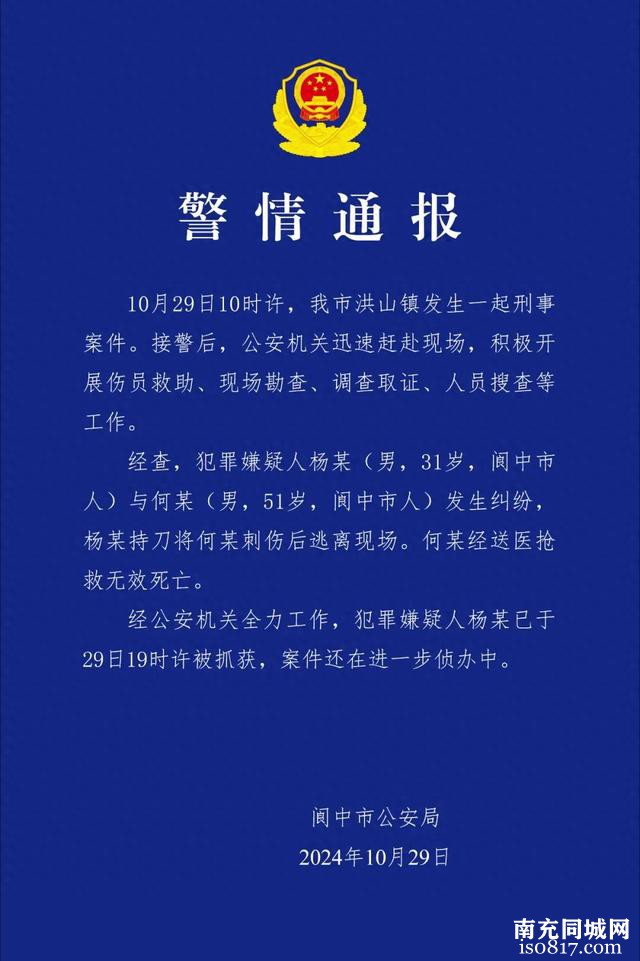 警情通报

10月29日10时许，我市洪山镇发生一起刑事案件。接警后，公安机关迅速赶赴现场，积极开展伤员救助、现场勘查、调查取证、人员搜查等工作。

经查，犯罪嫌疑人杨某（男，31岁，阆中市人）与何某（男，51岁，阆中市人）发生纠纷，杨某持刀将何某刺伤后逃离现场。何某经送医抢救无效死亡。

经公安机关全力工作，犯罪嫌疑人杨某已于29日19时许被抓获，案件还在进一步侦办中。

阆中市公安局
2024年10月29日

南充同城网
iso817.com